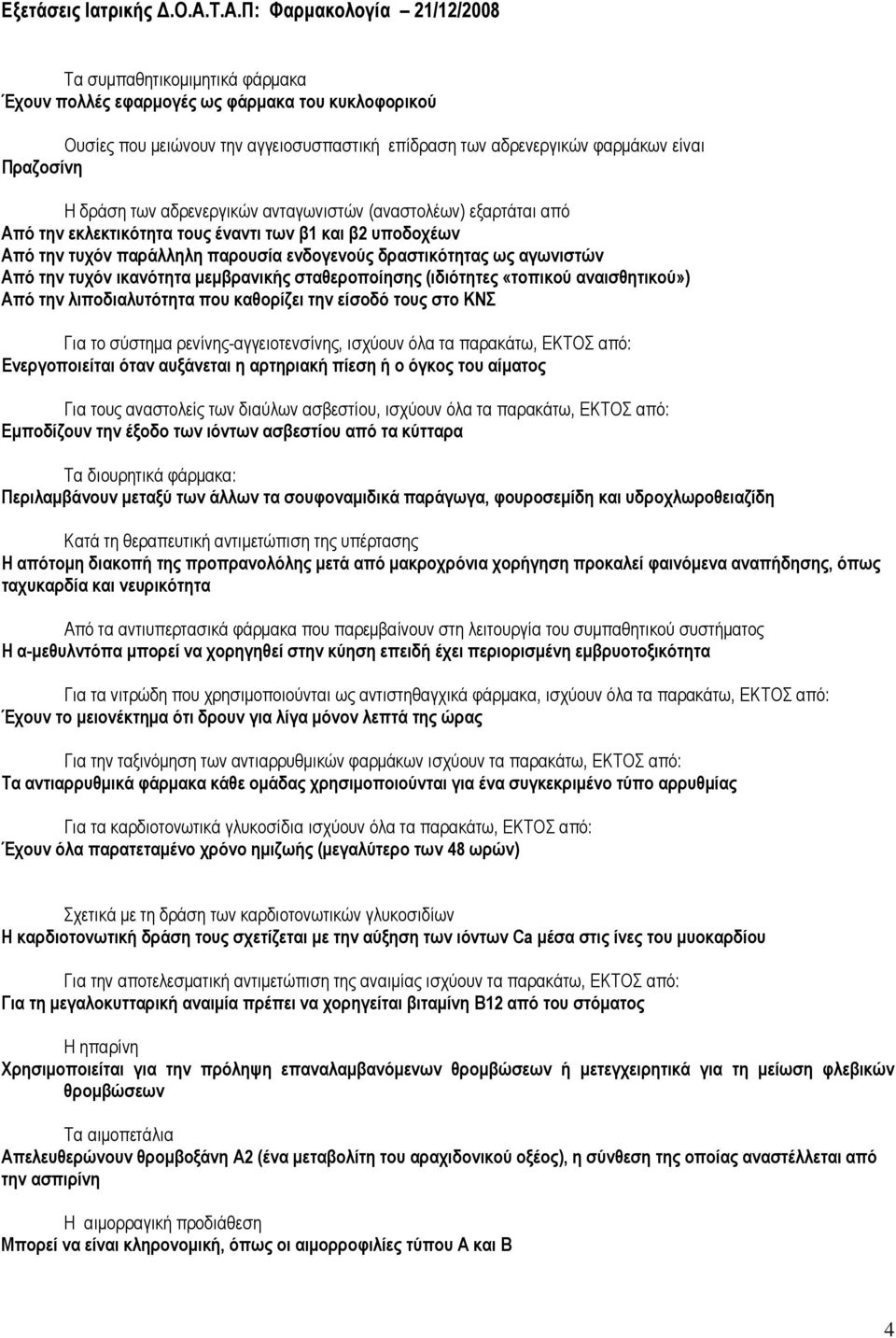 Εξετάσεις Ιατρικής Δ.Ο.Α.Τ.Α.Π: Φαρμακολογία – 21/12/2008

Τα συμπαθητικομιμητικά φάρμακα
Έχουν πολλές εφαρμογές ως φάρμακα του κυκλοφορικού

Ουσίες που μειώνουν την αγγειοσυσπαστική επίδραση των αδρενεργικών φαρμάκων είναι
Πραζοσίνη

Η δράση των αδρενεργικών ανταγωνιστών (αναστολέων) εξαρτάται από
Από την εκλεκτικότητα τους έναντι των β1 και β2 υποδοχέων
Από την τυχόν παράλληλη παρουσία ενδογενούς δραστικότητας ως αγωνιστών
Από την τυχόν ικανότητα μεμβρανικής σταθεροποίησης (ιδιότητες «τοπικού αναισθητικού»)
Από την λιποδιαλυτότητα που καθορίζει την είσοδό τους στο ΚΝΣ

Για το σύστημα ρενίνης-αγγειοτενσίνης, ισχύουν όλα τα παρακάτω, ΕΚΤΟΣ από:
Ενεργοποιείται όταν αυξάνεται η αρτηριακή πίεση ή ο όγκος του αίματος

Για τους αναστολείς των διαύλων ασβεστίου, ισχύουν όλα τα παρακάτω, ΕΚΤΟΣ από:
Εμποδίζουν την έξοδο των ιόντων ασβεστίου από τα κύτταρα

Τα διουρητικά φάρμακα:
Περιλαμβάνουν μεταξύ των άλλων τα σουφοναμιδικά παράγωγα, φουροσεμίδη και υδροχλωροθειαζίδη

Κατά τη θεραπευτική αντιμετώπιση της υπέρτασης
Η απότομη διακοπή της προπρανολόλης μετά από μακροχρόνια χορήγηση προκαλεί φαινόμενα αναπήδησης, όπως ταχυκαρδία και νευρικότητα

Από τα αντιυπερτασικά φάρμακα που παρεμβαίνουν στη λειτουργία του συμπαθητικού συστήματος
Η α-μεθυλντόπα μπορεί να χορηγηθεί στην κύηση επειδή έχει περιορισμένη εμβρυοτοξικότητα

Για τα νιτρώδη που χρησιμοποιούνται ως αντιστηθαγχικά φάρμακα, ισχύουν όλα τα παρακάτω, ΕΚΤΟΣ από:
Έχουν το μειονέκτημα ότι δρουν για λίγα μόνον λεπτά της ώρας

Για την ταξινόμηση των αντιαρρυθμικών φαρμάκων ισχύουν τα παρακάτω, ΕΚΤΟΣ από:
Τα αντιαρρυθμικά φάρμακα κάθε ομάδας χρησιμοποιούνται για ένα συγκεκριμένο τύπο αρρυθμίας

Για τα καρδιοτονωτικά γλυκοσίδια ισχύουν όλα τα παρακάτω, ΕΚΤΟΣ από:
Έχουν όλα παρατεταμένο χρόνο ημιζωής (μεγαλύτερο των 48 ωρών)

Σχετικά με τη δράση των καρδιοτονωτικών γλυκοσιδίων
Η καρδιοτονωτική δράση τους σχετίζεται με την αύξηση των ιόντων Ca μέσα στις ίνες του μυοκαρδίου

Για την αποτελεσματική αντιμετώπιση της αναιμίας ισχύουν τα παρακάτω, ΕΚΤΟΣ από:
Για τη μεγαλοκυτταρική αναιμία πρέπει να χορηγείται βιταμίνη Β12 από του στόματος

Η ηπαρίνη
Χρησιμοποιείται για την πρόληψη επαναλαμβανόμενων θρομβώσεων ή μετεγχειρητικά για τη μείωση φλεβικών θρομβώσεων

Τα αιμοπετάλια
Απελευθερώνουν θρομβοξάνη Α2 (ένα μεταβολίτη του αραχιδονικού οξέος), η σύνθεση της οποίας αναστέλλεται από την ασπιρίνη

Η αιμορραγική προδιάθεση
Μπορεί να είναι κληρονομική, όπως οι αιμορροφιλίες τύπου Α και Β

4